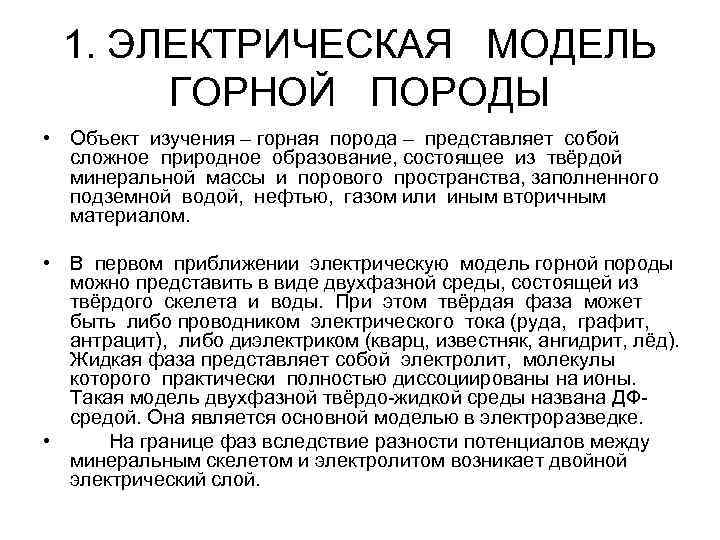 1. ЭЛЕКТРИЧЕСКАЯ МОДЕЛЬ ГОРНОЙ ПОРОДЫ

• Объект изучения – горная порода – представляет собой сложное природное образование, состоящее из твёрдой минеральной массы и порового пространства, заполненного подземной водой, нефтью, газом или иным вторичным материалом.

• В первом приближении электрическую модель горной породы можно представить в виде двухфазной среды, состоящей из твёрдого скелета и воды. При этом твёрдая фаза может быть либо проводником электрического тока (руда, графит, антрацит), либо диэлектриком (кварц, известняк, ангидрит, лёд). Жидкая фаза представляет собой электролит, молекулы которого практически полностью диссоциированы на ионы. Такая модель двухфазной твёрдо-жидкой среды названа ДФ-средой. Она является основной моделью в электроразведке.

• На границе фаз вследствие разности потенциалов между минеральным скелетом и электролитом возникает двойной электрический слой.